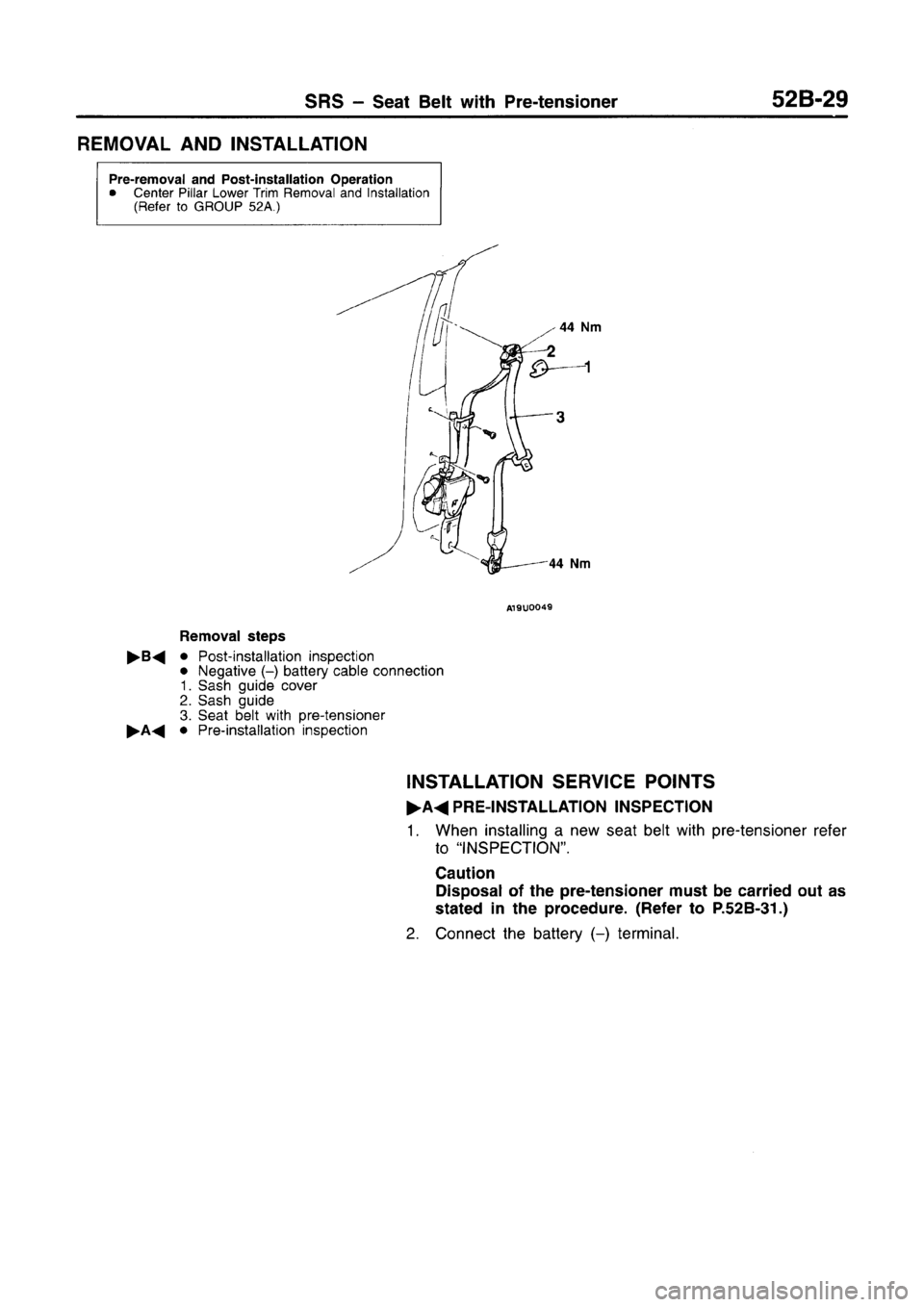 SRS – Seat Belt with Pre-tensioner 52B-29

REMOVAL AND INSTALLATION

Pre-removal and Post-installation Operation
● Center Pillar Lower Trim Removal and Installation (Refer to GROUP 52A.)

44 Nm
2
1
3
44 Nm

A19U0049

Removal steps
▶B◀ ● Post-installation inspection
● Negative (–) battery cable connection
1. Sash guide cover
2. Sash guide
3. Seat belt with pre-tensioner
▶A◀ ● Pre-installation inspection

INSTALLATION SERVICE POINTS

▶A◀ PRE-INSTALLATION INSPECTION

1. When installing a new seat belt with pre-tensioner refer to "INSPECTION".

Caution
Disposal of the pre-tensioner must be carried out as stated in the procedure. (Refer to P.52B-31.)

2. Connect the battery (–) terminal.

carmanualsonline.info